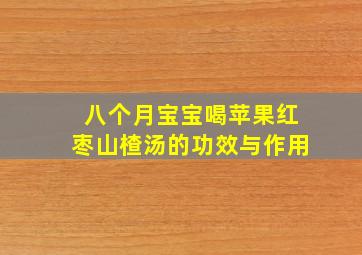 八个月宝宝喝苹果红枣山楂汤的功效与作用